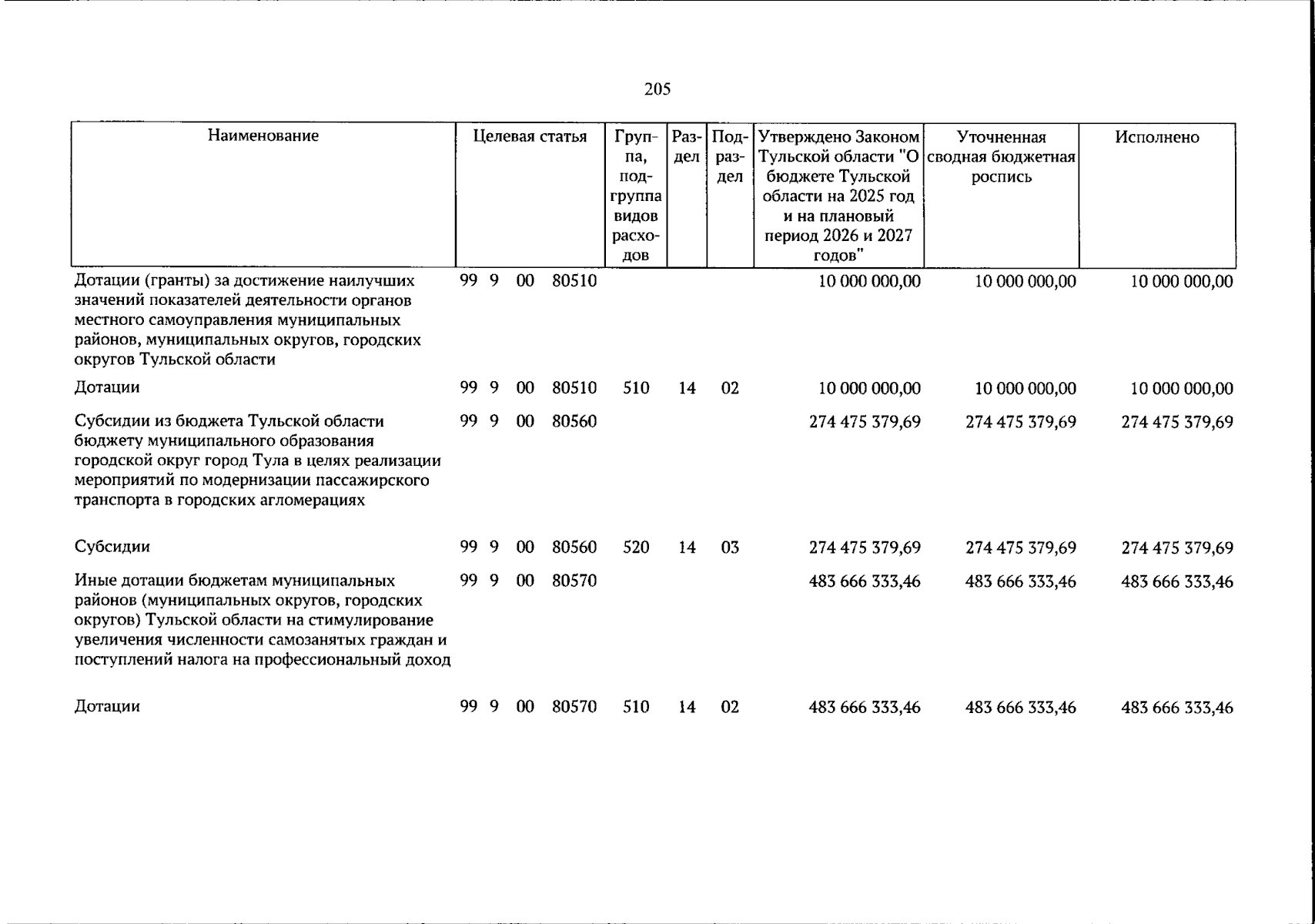 205

| Наименование | Целевая статья | Группа, подгруппа видов расходов | Раздел | Подраздел | Утверждено Законом Тульской области "О бюджете Тульской области на 2025 год и на плановый период 2026 и 2027 годов" | Уточненная сводная бюджетная роспись | Исполнено |
|---|---|---|---|---|---|---|---|
| Дотации (гранты) за достижение наилучших значений показателей деятельности органов местного самоуправления муниципальных районов, муниципальных округов, городских округов Тульской области | 99 9 00 80510 | | | | 10 000 000,00 | 10 000 000,00 | 10 000 000,00 |
| Дотации | 99 9 00 80510 | 510 | 14 | 02 | 10 000 000,00 | 10 000 000,00 | 10 000 000,00 |
| Субсидии из бюджета Тульской области бюджету муниципального образования городской округ город Тула в целях реализации мероприятий по модернизации пассажирского транспорта в городских агломерациях | 99 9 00 80560 | | | | 274 475 379,69 | 274 475 379,69 | 274 475 379,69 |
| Субсидии | 99 9 00 80560 | 520 | 14 | 03 | 274 475 379,69 | 274 475 379,69 | 274 475 379,69 |
| Иные дотации бюджетам муниципальных районов (муниципальных округов, городских округов) Тульской области на стимулирование увеличения численности самозанятых граждан и поступлений налога на профессиональный доход | 99 9 00 80570 | | | | 483 666 333,46 | 483 666 333,46 | 483 666 333,46 |
| Дотации | 99 9 00 80570 | 510 | 14 | 02 | 483 666 333,46 | 483 666 333,46 | 483 666 333,46 |